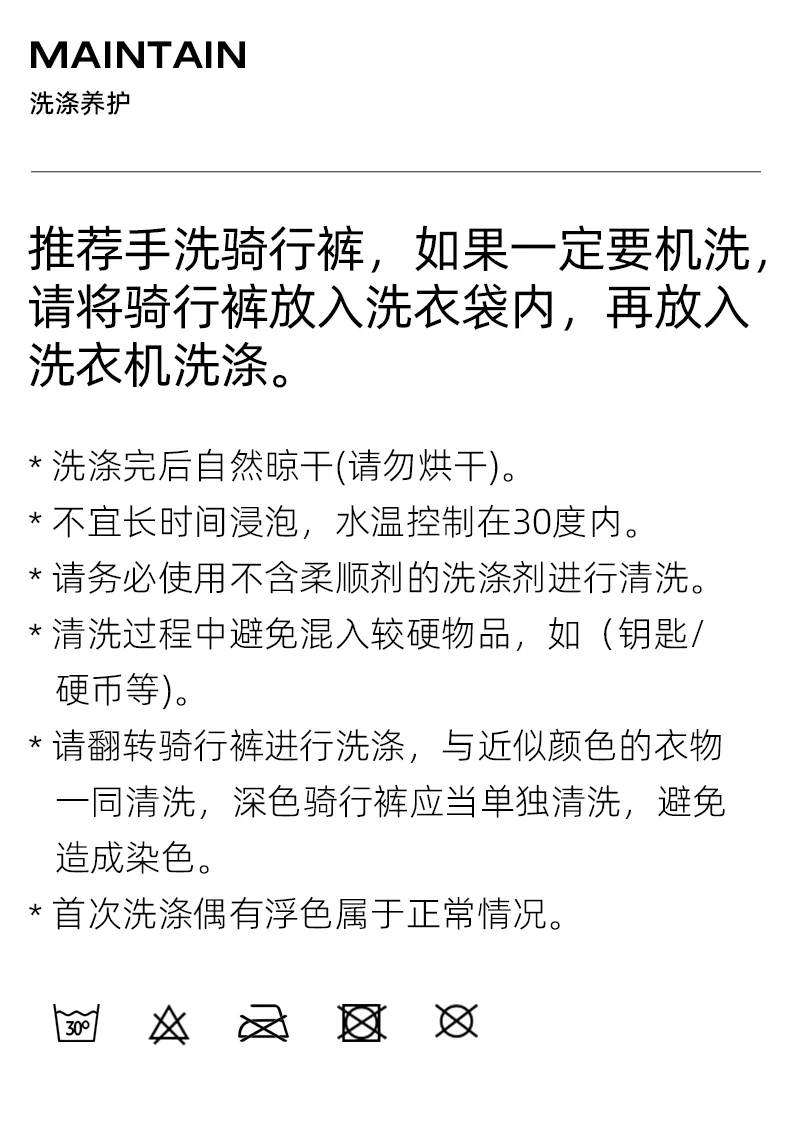 MAINTAIN
洗涤养护

推荐手洗骑行裤，如果一定要机洗，请将骑行裤放入洗衣袋内，再放入洗衣机洗涤。

* 洗涤完后自然晾干(请勿烘干)。
* 不宜长时间浸泡，水温控制在30度内。
* 请务必使用不含柔顺剂的洗涤剂进行清洗。
* 清洗过程中避免混入较硬物品，如（钥匙/硬币等)。
* 请翻转骑行裤进行洗涤，与近似颜色的衣物一同清洗，深色骑行裤应当单独清洗，避免造成染色。
* 首次洗涤偶有浮色属于正常情况。

30°